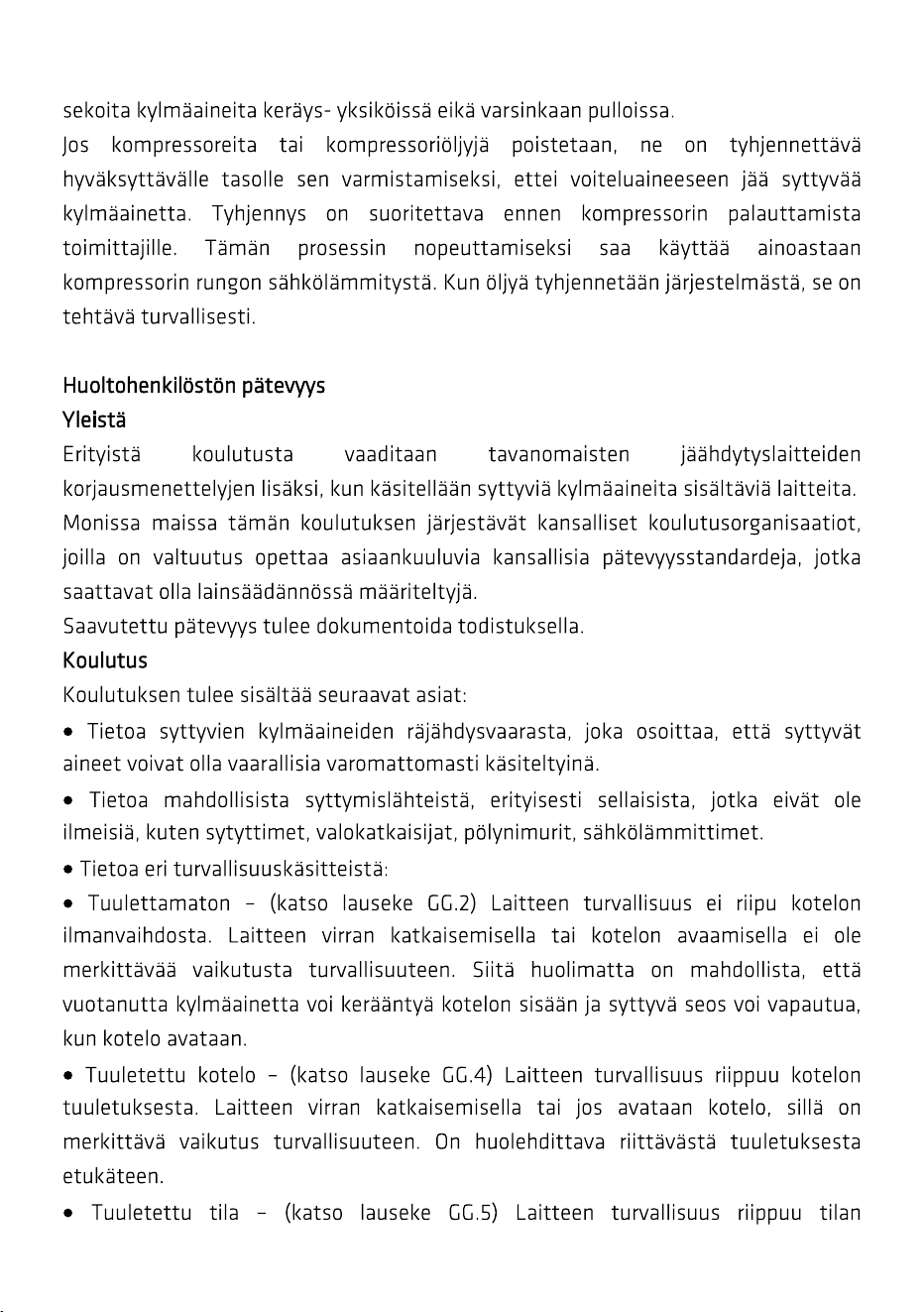 sekoita kylmäaineita keräys- yksiköissä eikä varsinkaan pulloissa.

Jos kompressoreita tai kompressoriöljyjä poistetaan, ne on tyhjennettävä hyväksyttävälle tasolle sen varmistamiseksi, ettei voiteluaineeseen jää syttyvää kylmäainetta. Tyhjennys on suoritettava ennen kompressorin palauttamista toimittajille. Tämän prosessin nopeuttamiseksi saa käyttää ainoastaan kompressorin rungon sähkölämmitystä. Kun öljyä tyhjennetään järjestelmästä, se on tehtävä turvallisesti.

Huoltohenkilöstön pätevyys

Yleistä

Erityistä koulutusta vaaditaan tavanomaisten jäähdytyslaitteiden korjausmenettelyjen lisäksi, kun käsitellään syttyviä kylmäaineita sisältäviä laitteita.

Monissa maissa tämän koulutuksen järjestävät kansalliset koulutusorganisaatiot, joilla on valtuutus opettaa asiaankuuluvia kansallisia pätevyysstandardeja, jotka saattavat olla lainsäädännössä määriteltyjä.

Saavutettu pätevyys tulee dokumentoida todistuksella.

Koulutus

Koulutuksen tulee sisältää seuraavat asiat:

• Tietoa syttyvien kylmäaineiden räjähdysvaarasta, joka osoittaa, että syttyvät aineet voivat olla vaarallisia varomattomasti käsiteltyinä.

• Tietoa mahdollisista syttymislähteistä, erityisesti sellaisista, jotka eivät ole ilmeisiä, kuten sytyttimet, valokatkaisijat, pölynimurit, sähkölämmittimet.

• Tietoa eri turvallisuuskäsitteistä:

• Tuulettamaton – (katso lauseke GG.2) Laitteen turvallisuus ei riipu kotelon ilmanvaihdosta. Laitteen virran katkaisemisella tai kotelon avaamisella ei ole merkittävää vaikutusta turvallisuuteen. Siitä huolimatta on mahdollista, että vuotanutta kylmäainetta voi kerääntyä kotelon sisään ja syttyvä seos voi vapautua, kun kotelo avataan.

• Tuuletettu kotelo – (katso lauseke GG.4) Laitteen turvallisuus riippuu kotelon tuuletuksesta. Laitteen virran katkaisemisella tai jos avataan kotelo, sillä on merkittävä vaikutus turvallisuuteen. On huolehdittava riittävästä tuuletuksesta etukäteen.

• Tuuletettu tila – (katso lauseke GG.5) Laitteen turvallisuus riippuu tilan